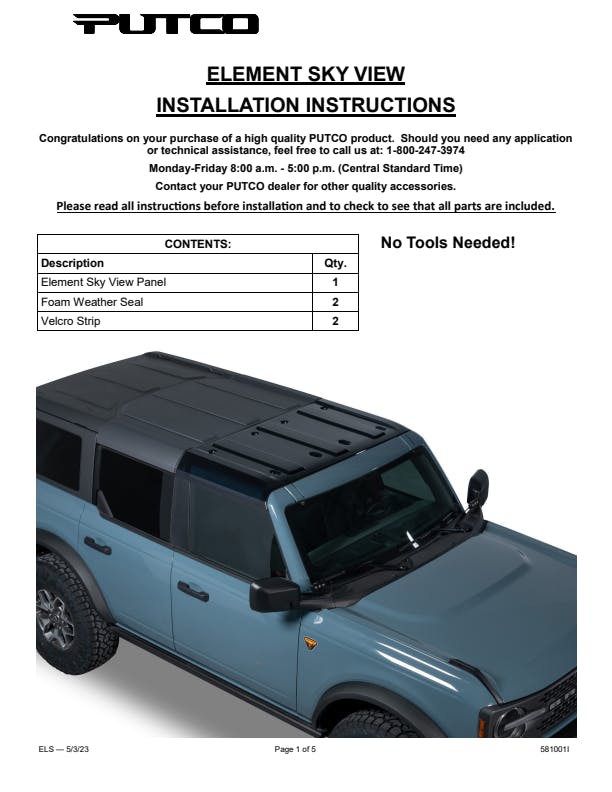 PUTCO

ELEMENT SKY VIEW

INSTALLATION INSTRUCTIONS

Congratulations on your purchase of a high quality PUTCO product. Should you need any application or technical assistance, feel free to call us at: 1-800-247-3974

Monday-Friday 8:00 a.m. - 5:00 p.m. (Central Standard Time)

Contact your PUTCO dealer for other quality accessories.

Please read all instructions before installation and to check to see that all parts are included.

| CONTENTS: | |
|---|---|
| Description | Qty. |
| Element Sky View Panel | 1 |
| Foam Weather Seal | 2 |
| Velcro Strip | 2 |

No Tools Needed!

ELS — 5/3/23

Page 1 of 5

581001I